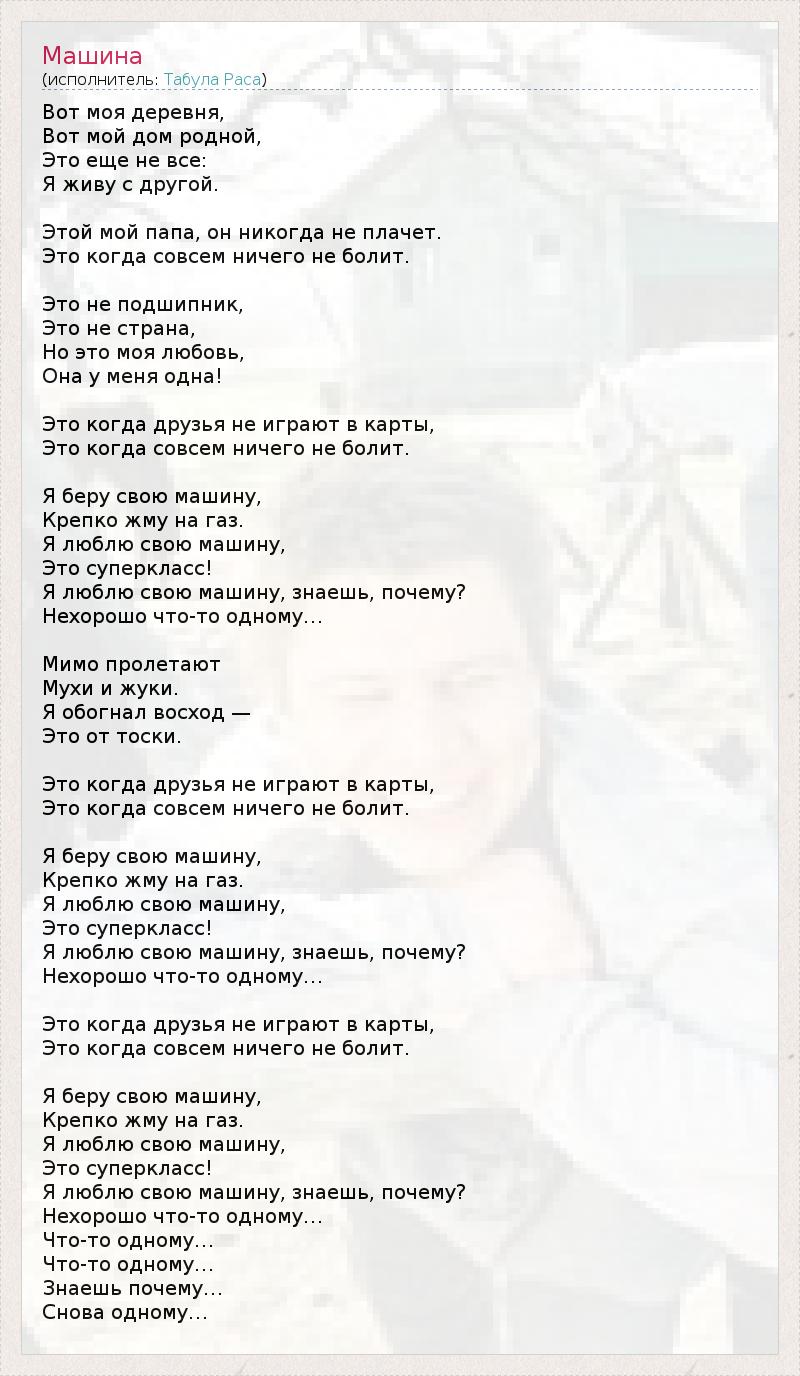 Машина
(исполнитель: Табула Раса)

Вот моя деревня,
Вот мой дом родной,
Это еще не все:
Я живу с другой.

Этой мой папа, он никогда не плачет.
Это когда совсем ничего не болит.

Это не подшипник,
Это не страна,
Но это моя любовь,
Она у меня одна!

Это когда друзья не играют в карты,
Это когда совсем ничего не болит.

Я беру свою машину,
Крепко жму на газ.
Я люблю свою машину,
Это суперкласс!
Я люблю свою машину, знаешь, почему?
Нехорошо что-то одному...

Мимо пролетают
Мухи и жуки.
Я обогнал восход —
Это от тоски.

Это когда друзья не играют в карты,
Это когда совсем ничего не болит.

Я беру свою машину,
Крепко жму на газ.
Я люблю свою машину,
Это суперкласс!
Я люблю свою машину, знаешь, почему?
Нехорошо что-то одному...

Это когда друзья не играют в карты,
Это когда совсем ничего не болит.

Я беру свою машину,
Крепко жму на газ.
Я люблю свою машину,
Это суперкласс!
Я люблю свою машину, знаешь, почему?
Нехорошо что-то одному...
Что-то одному...
Что-то одному...
Знаешь почему...
Снова одному...